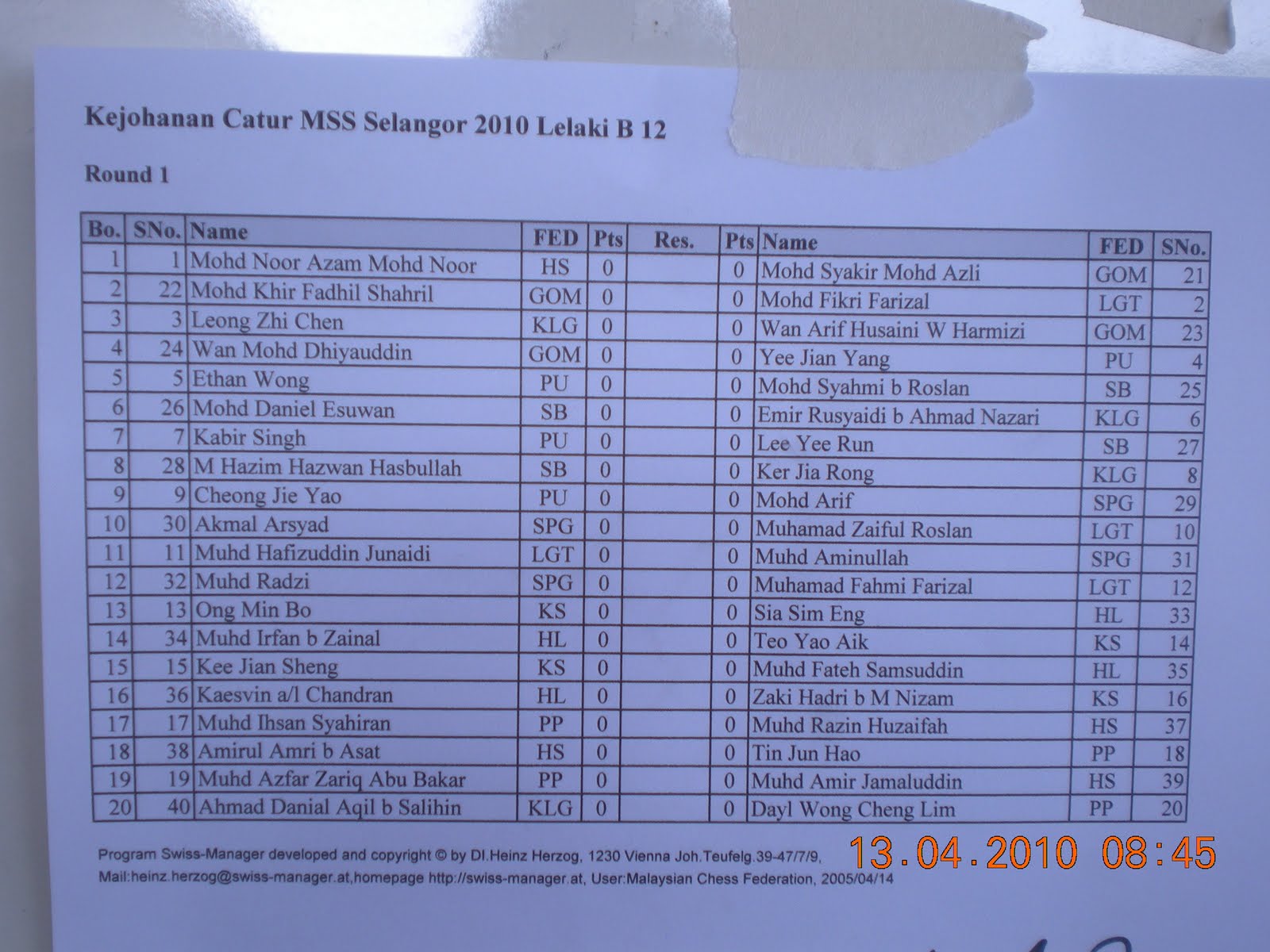 Kejohanan Catur MSS Selangor 2010 Lelaki B 12

Round 1

| Bo. | SNo. | Name | FED | Pts | Res. | Pts | Name | FED | SNo. |
|---|---|---|---|---|---|---|---|---|---|
| 1 | 1 | Mohd Noor Azam Mohd Noor | HS | 0 | | 0 | Mohd Syakir Mohd Azli | GOM | 21 |
| 2 | 22 | Mohd Khir Fadhil Shahril | GOM | 0 | | 0 | Mohd Fikri Farizal | LGT | 2 |
| 3 | 3 | Leong Zhi Chen | KLG | 0 | | 0 | Wan Arif Husaini W Harmizi | GOM | 23 |
| 4 | 24 | Wan Mohd Dhiyauddin | GOM | 0 | | 0 | Yee Jian Yang | PU | 4 |
| 5 | 5 | Ethan Wong | PU | 0 | | 0 | Mohd Syahmi b Roslan | SB | 25 |
| 6 | 26 | Mohd Daniel Esuwan | SB | 0 | | 0 | Emir Rusyaidi b Ahmad Nazari | KLG | 6 |
| 7 | 7 | Kabir Singh | PU | 0 | | 0 | Lee Yee Run | SB | 27 |
| 8 | 28 | M Hazim Hazwan Hasbullah | SB | 0 | | 0 | Ker Jia Rong | KLG | 8 |
| 9 | 9 | Cheong Jie Yao | PU | 0 | | 0 | Mohd Arif | SPG | 29 |
| 10 | 30 | Akmal Arsyad | SPG | 0 | | 0 | Muhamad Zaiful Roslan | LGT | 10 |
| 11 | 11 | Muhd Hafizuddin Junaidi | LGT | 0 | | 0 | Muhd Aminullah | SPG | 31 |
| 12 | 32 | Muhd Radzi | SPG | 0 | | 0 | Muhamad Fahmi Farizal | LGT | 12 |
| 13 | 13 | Ong Min Bo | KS | 0 | | 0 | Sia Sim Eng | HL | 33 |
| 14 | 34 | Muhd Irfan b Zainal | HL | 0 | | 0 | Teo Yao Aik | KS | 14 |
| 15 | 15 | Kee Jian Sheng | KS | 0 | | 0 | Muhd Fateh Samsuddin | HL | 35 |
| 16 | 36 | Kaesvin a/l Chandran | HL | 0 | | 0 | Zaki Hadri b M Nizam | KS | 16 |
| 17 | 17 | Muhd Ihsan Syahiran | PP | 0 | | 0 | Muhd Razin Huzaifah | HS | 37 |
| 18 | 38 | Amirul Amri b Asat | HS | 0 | | 0 | Tin Jun Hao | PP | 18 |
| 19 | 19 | Muhd Azfar Zariq Abu Bakar | PP | 0 | | 0 | Muhd Amir Jamaluddin | HS | 39 |
| 20 | 40 | Ahmad Danial Aqil b Salihin | KLG | 0 | | 0 | Dayl Wong Cheng Lim | PP | 20 |

Program Swiss-Manager developed and copyright © by DI.Heinz Herzog, 1230 Vienna Joh.Teufelg.39-47/7/9, Mail:heinz.herzog@swiss-manager.at,homepage http://swiss-manager.at, User:Malaysian Chess Federation, 2005/04/14

13.04.2010 08:45